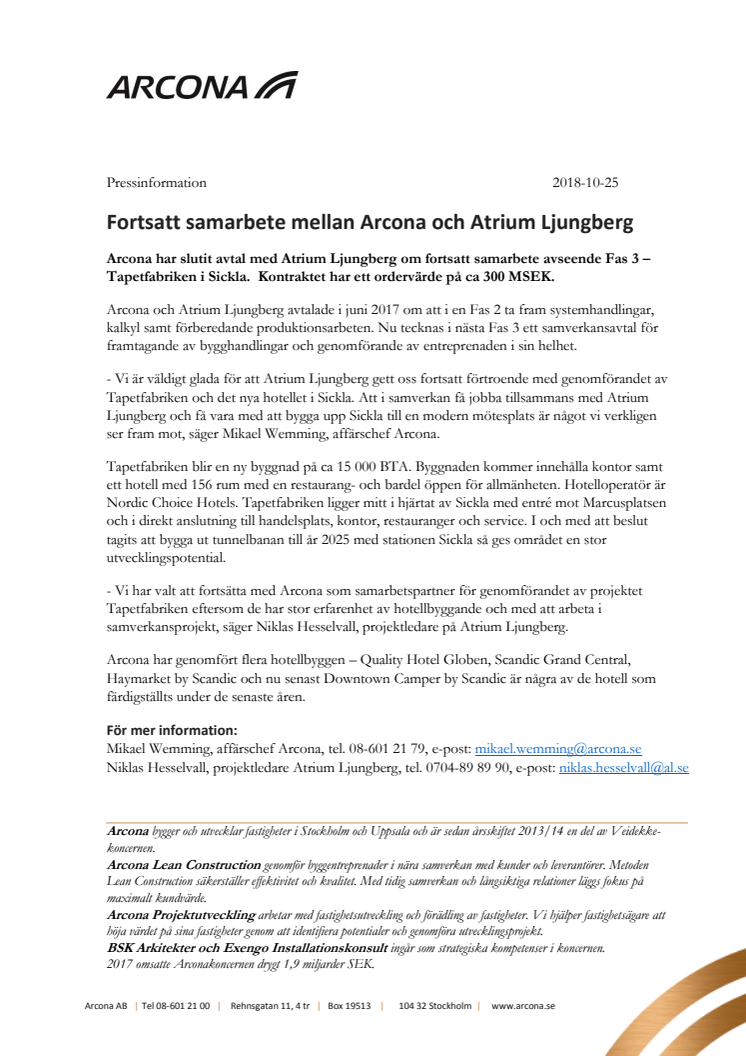 ARCONA

Pressinformation 2018-10-25

Fortsatt samarbete mellan Arcona och Atrium Ljungberg

Arcona har slutit avtal med Atrium Ljungberg om fortsatt samarbete avseende Fas 3 – Tapetfabriken i Sickla. Kontraktet har ett ordervärde på ca 300 MSEK.

Arcona och Atrium Ljungberg avtalade i juni 2017 om att i en Fas 2 ta fram systemhandlingar, kalkyl samt förberedande produktionsarbeten. Nu tecknas i nästa Fas 3 ett samverkansavtal för framtagande av bygghandlingar och genomförande av entreprenaden i sin helhet.

- Vi är väldigt glada för att Atrium Ljungberg gett oss fortsatt förtroende med genomförandet av Tapetfabriken och det nya hotellet i Sickla. Att i samverkan få jobba tillsammans med Atrium Ljungberg och få vara med att bygga upp Sickla till en modern mötesplats är något vi verkligen ser fram mot, säger Mikael Wemming, affärschef Arcona.

Tapetfabriken blir en ny byggnad på ca 15 000 BTA. Byggnaden kommer innehålla kontor samt ett hotell med 156 rum med en restaurang- och bardel öppen för allmänheten. Hotelloperatör är Nordic Choice Hotels. Tapetfabriken ligger mitt i hjärtat av Sickla med entré mot Marcusplatsen och i direkt anslutning till handelsplats, kontor, restauranger och service. I och med att beslut tagits att bygga ut tunnelbanan till år 2025 med stationen Sickla så ges området en stor utvecklingspotential.

- Vi har valt att fortsätta med Arcona som samarbetspartner för genomförandet av projektet Tapetfabriken eftersom de har stor erfarenhet av hotellbyggande och med att arbeta i samverkansprojekt, säger Niklas Hesselvall, projektledare på Atrium Ljungberg.

Arcona har genomfört flera hotellbyggen – Quality Hotel Globen, Scandic Grand Central, Haymarket by Scandic och nu senast Downtown Camper by Scandic är några av de hotell som färdigställts under de senaste åren.

För mer information:
Mikael Wemming, affärschef Arcona, tel. 08-601 21 79, e-post: mikael.wemming@arcona.se
Niklas Hesselvall, projektledare Atrium Ljungberg, tel. 0704-89 89 90, e-post: niklas.hesselvall@al.se

Arcona bygger och utvecklar fastigheter i Stockholm och Uppsala och är sedan årsskiftet 2013/14 en del av Veidekkekoncernen.
Arcona Lean Construction genomför byggentreprenader i nära samverkan med kunder och leverantörer. Metoden Lean Construction säkerställer effektivitet och kvalitet. Med tidig samverkan och långsiktiga relationer läggs fokus på maximalt kundvärde.
Arcona Projektutveckling arbetar med fastighetsutveckling och förädling av fastigheter. Vi hjälper fastighetsägare att höja värdet på sina fastigheter genom att identifiera potentialer och genomföra utvecklingsprojekt.
BSK Arkitekter och Exengo Installationskonsult ingår som strategiska kompetenser i koncernen.
2017 omsatte Arconakoncernen drygt 1,9 miljarder SEK.

Arcona AB | Tel 08-601 21 00 | Rehnsgatan 11, 4 tr | Box 19513 | 104 32 Stockholm | www.arcona.se